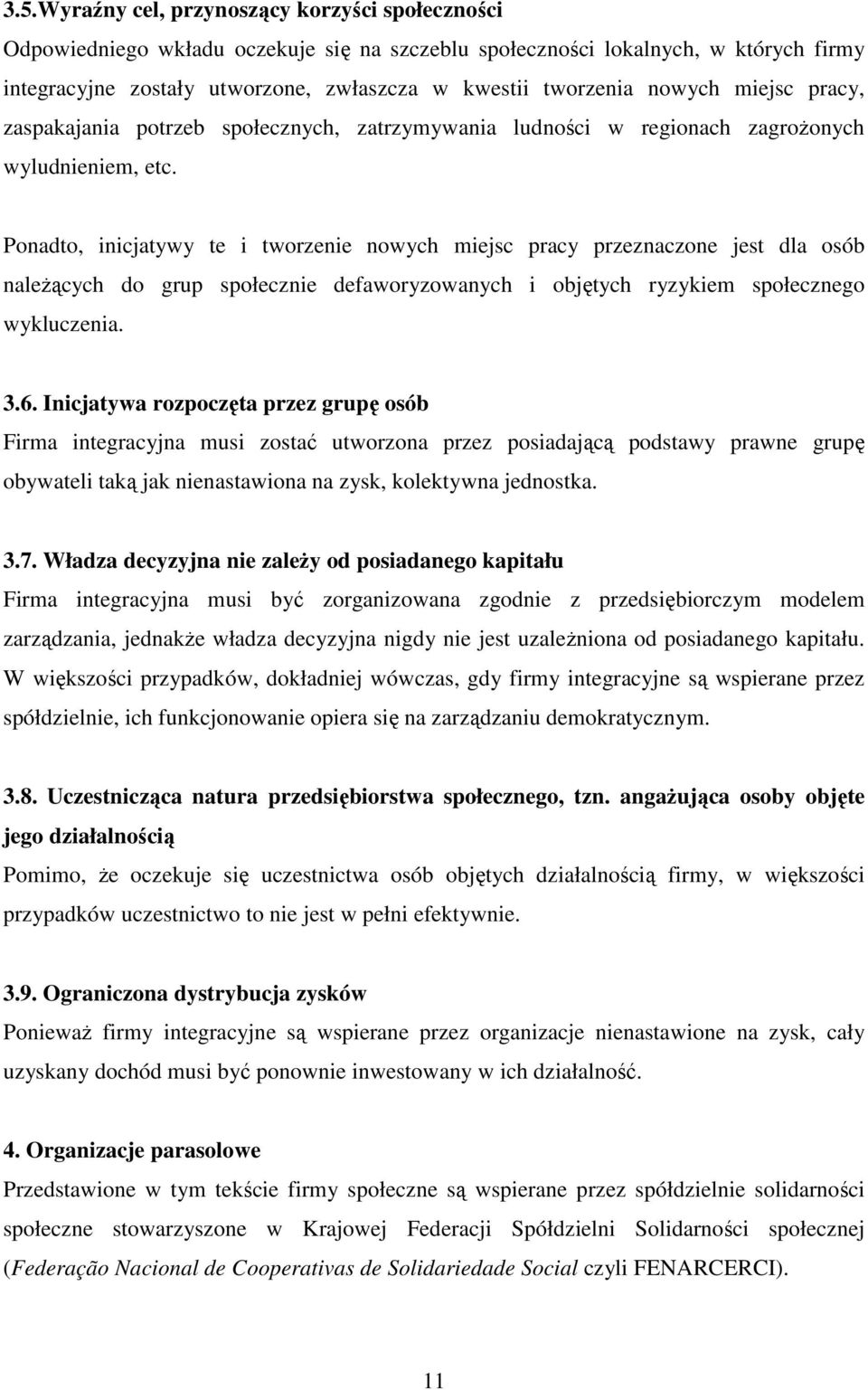 3.5.Wyraźny cel, przynoszący korzyści społeczności

Odpowiedniego wkładu oczekuje się na szczeblu społeczności lokalnych, w których firmy integracyjne zostały utworzone, zwłaszcza w kwestii tworzenia nowych miejsc pracy, zaspakajania potrzeb społecznych, zatrzymywania ludności w regionach zagrożonych wyludnieniem, etc.

Ponadto, inicjatywy te i tworzenie nowych miejsc pracy przeznaczone jest dla osób należących do grup społecznie defaworyzowanych i objętych ryzykiem społecznego wykluczenia.

3.6. Inicjatywa rozpoczęta przez grupę osób

Firma integracyjna musi zostać utworzona przez posiadającą podstawy prawne grupę obywateli taką jak nienastawiona na zysk, kolektywna jednostka.

3.7. Władza decyzyjna nie zależy od posiadanego kapitału

Firma integracyjna musi być zorganizowana zgodnie z przedsiębiorczym modelem zarządzania, jednakże władza decyzyjna nigdy nie jest uzależniona od posiadanego kapitału. W większości przypadków, dokładniej wówczas, gdy firmy integracyjne są wspierane przez spółdzielnie, ich funkcjonowanie opiera się na zarządzaniu demokratycznym.

3.8. Uczestnicząca natura przedsiębiorstwa społecznego, tzn. angażująca osoby objęte jego działalnością

Pomimo, że oczekuje się uczestnictwa osób objętych działalnością firmy, w większości przypadków uczestnictwo to nie jest w pełni efektywnie.

3.9. Ograniczona dystrybucja zysków

Ponieważ firmy integracyjne są wspierane przez organizacje nienastawione na zysk, cały uzyskany dochód musi być ponownie inwestowany w ich działalność.

4. Organizacje parasolowe

Przedstawione w tym tekście firmy społeczne są wspierane przez spółdzielnie solidarności społeczne stowarzyszone w Krajowej Federacji Spółdzielni Solidarności społecznej (Federação Nacional de Cooperativas de Solidariedade Social czyli FENARCERCI).

11